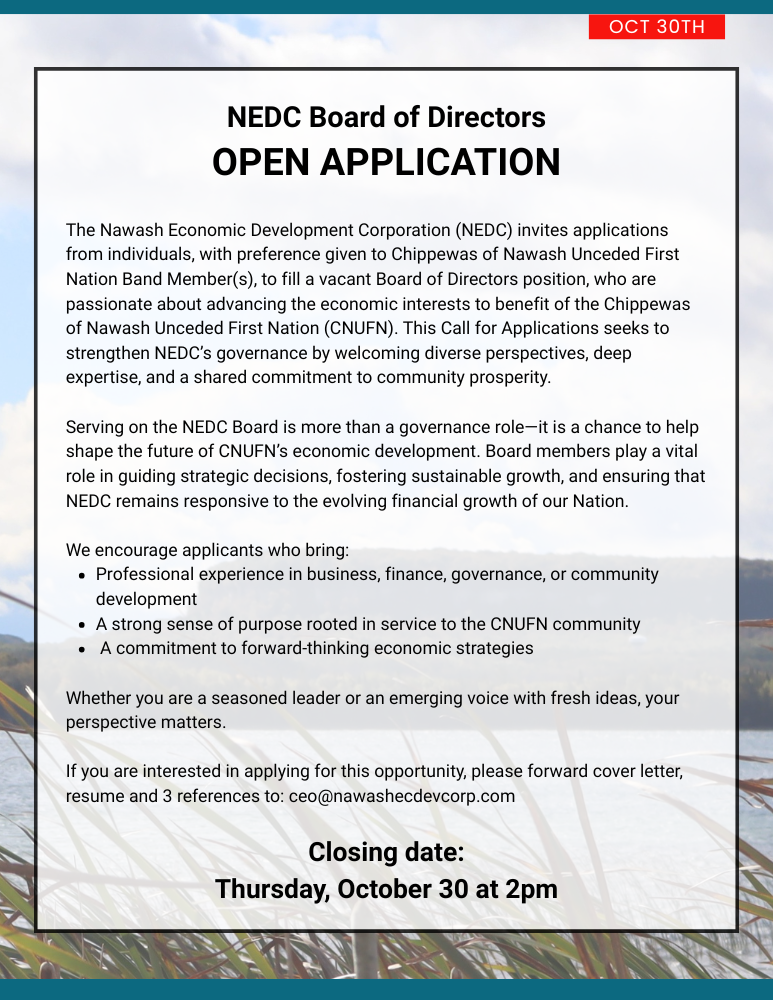 OCT 30TH

NEDC Board of Directors
OPEN APPLICATION

The Nawash Economic Development Corporation (NEDC) invites applications from individuals, with preference given to Chippewas of Nawash Unceded First Nation Band Member(s), to fill a vacant Board of Directors position, who are passionate about advancing the economic interests to benefit of the Chippewas of Nawash Unceded First Nation (CNUFN). This Call for Applications seeks to strengthen NEDC's governance by welcoming diverse perspectives, deep expertise, and a shared commitment to community prosperity.

Serving on the NEDC Board is more than a governance role—it is a chance to help shape the future of CNUFN's economic development. Board members play a vital role in guiding strategic decisions, fostering sustainable growth, and ensuring that NEDC remains responsive to the evolving financial growth of our Nation.

We encourage applicants who bring:
• Professional experience in business, finance, governance, or community development
• A strong sense of purpose rooted in service to the CNUFN community
• A commitment to forward-thinking economic strategies

Whether you are a seasoned leader or an emerging voice with fresh ideas, your perspective matters.

If you are interested in applying for this opportunity, please forward cover letter, resume and 3 references to: ceo@nawashecdevcorp.com

Closing date:
Thursday, October 30 at 2pm